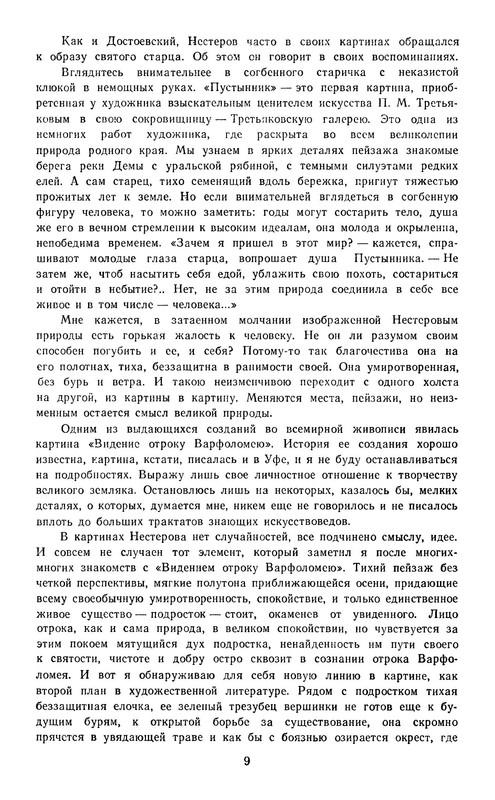 Как и Достоевский, Нестеров часто в своих картинах обращался к образу святого старца. Об этом он говорит в своих воспоминаниях.

Вглядитесь внимательнее в согбенного старичка с неказистой клюкой в немощных руках. «Пустынник» — это первая картина, приобретенная у художника взыскательным ценителем искусства П. М. Третьяковым в свою сокровищницу — Третьяковскую галерею. Это одна из немногих работ художника, где раскрыта во всем великолепии природа родного края. Мы узнаем в ярких деталях пейзажа знакомые берега реки Демы с уральской рябиной, с темными силуэтами редких елей. А сам старец, тихо семенящий вдоль бережка, пригнут тяжестью прожитых лет к земле. Но если внимательней вглядеться в согбенную фигуру человека, то можно заметить: годы могут состарить тело, душа же его в вечном стремлении к высоким идеалам, она молода и окрыленна, непобедима временем. «Зачем я пришел в этот мир? — кажется, спрашивают молодые глаза старца, вопрошает душа Пустынника. — Не затем же, чтоб насытить себя едой, ублажить свою похоть, состариться и отойти в небытие?.. Нет, не за этим природа соединила в себе все живое и в том числе — человека...»

Мне кажется, в затаенном молчании изображенной Нестеровым природы есть горькая жалость к человеку. Не он ли разумом своим способен погубить и ее, и себя? Потому-то так благочестива она на его полотнах, тиха, беззащитна в ранимости своей. Она умиротворенная, без бурь и ветра. И такою неизменчивою переходит с одного холста на другой, из картины в картину. Меняются места, пейзажи, но неизменным остается смысл великой природы.

Одним из выдающихся созданий во всемирной живописи явилась картина «Видение отроку Варфоломею». История ее создания хорошо известна, картина, кстати, писалась и в Уфе, и я не буду останавливаться на подробностях. Выражу лишь свое личностное отношение к творчеству великого земляка. Остановлюсь лишь на некоторых, казалось бы, мелких деталях, о которых, думается мне, никем еще не говорилось и не писалось вплоть до больших трактатов знающих искусствоведов.

В картинах Нестерова нет случайностей, все подчинено смыслу, идее. И совсем не случаен тот элемент, который заметил я после многих-многих знакомств с «Видением отроку Варфоломею». Тихий пейзаж без четкой перспективы, мягкие полутона приближающейся осени, придающие всему своеобычную умиротворенность, спокойствие, и только единственное живое существо — подросток — стоит, окаменев от увиденного. Лицо отрока, как и сама природа, в великом спокойствии, но чувствуется за этим покоем мятущийся дух подростка, ненайденность им пути своего к святости, чистоте и добру остро сквозит в сознании отрока Варфоломея. И вот я обнаруживаю для себя новую линию в картине, как второй план в художественной литературе. Рядом с подростком тихая беззащитная елочка, ее зеленый трезубец вершинки не готов еще к будущим бурям, к открытой борьбе за существование, она скромно прячется в увядающей траве и как бы с боязнью озирается окрест, где

9